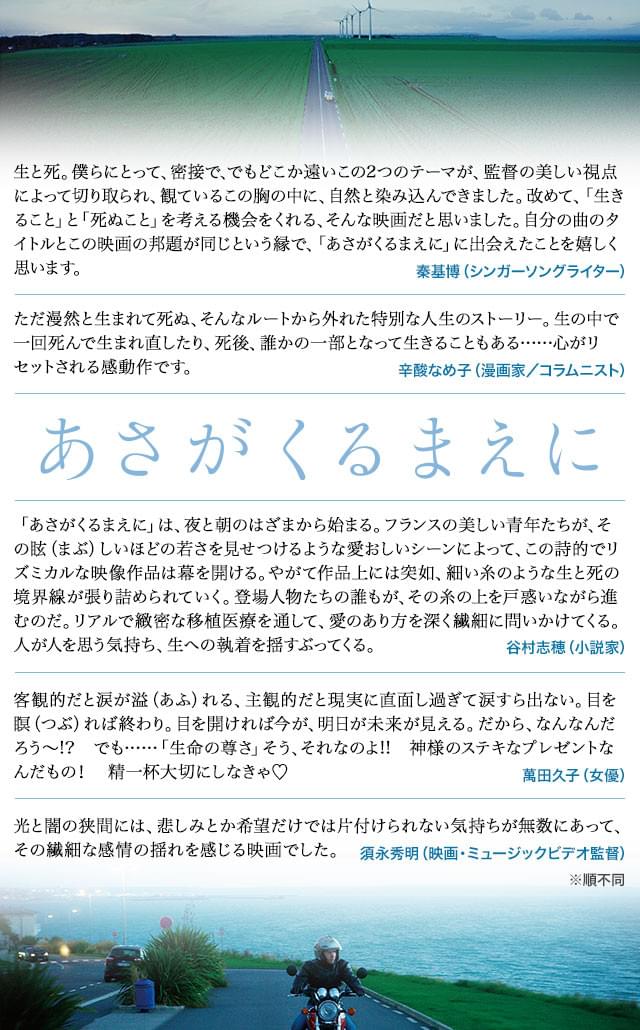 生と死。僕らにとって、密接で、でもどこか遠いこの2つのテーマが、監督の美しい視点によって切り取られ、観ているこの胸の中に、自然と染み込んできました。改めて、「生きること」と「死ぬこと」を考える機会をくれる、そんな映画だと思いました。自分の曲のタイトルとこの映画の邦題が同じという縁で、「あさがくるまえに」に出会えたことを嬉しく思います。
秦基博（シンガーソングライター）

ただ漫然と生まれて死ぬ、そんなルートから外れた特別な人生のストーリー。生の中で一回死んで生まれ直したり、死後、誰かの一部となって生きることもある……心がリセットされる感動作です。
辛酸なめ子（漫画家／コラムニスト）

あさがくるまえに

「あさがくるまえに」は、夜と朝のはざまから始まる。フランスの美しい青年たちが、その眩（まぶ）しいほどの若さを見せつけるような愛おしいシーンによって、この詩的でリズミカルな映像作品は幕を開ける。やがて作品上には突如、細い糸のような生と死の境界線が張り詰められていく。登場人物たちの誰もが、その糸の上を戸惑いながら進むのだ。リアルで緻密な移植医療を通して、愛のあり方を深く繊細に問いかけてくる。人が人を思う気持ち、生への執着を揺すぶってくる。
谷村志穂（小説家）

客観的だと涙が溢（あふ）れる、主観的だと現実に直面し過ぎて涙すら出ない。目を瞑（つぶ）れば終わり。目を開ければ今が、明日が未来が見える。だから、なんなんだろう～!?　でも……「生命の尊さ」そう、それなのよ!!　神様のステキなプレゼントなんだもの！　精一杯大切にしなきゃ♡
萬田久子（女優）

光と闇の狭間には、悲しみとか希望だけでは片付けられない気持ちが無数にあって、その繊細な感情の揺れを感じる映画でした。
須永秀明（映画・ミュージックビデオ監督）

※順不同